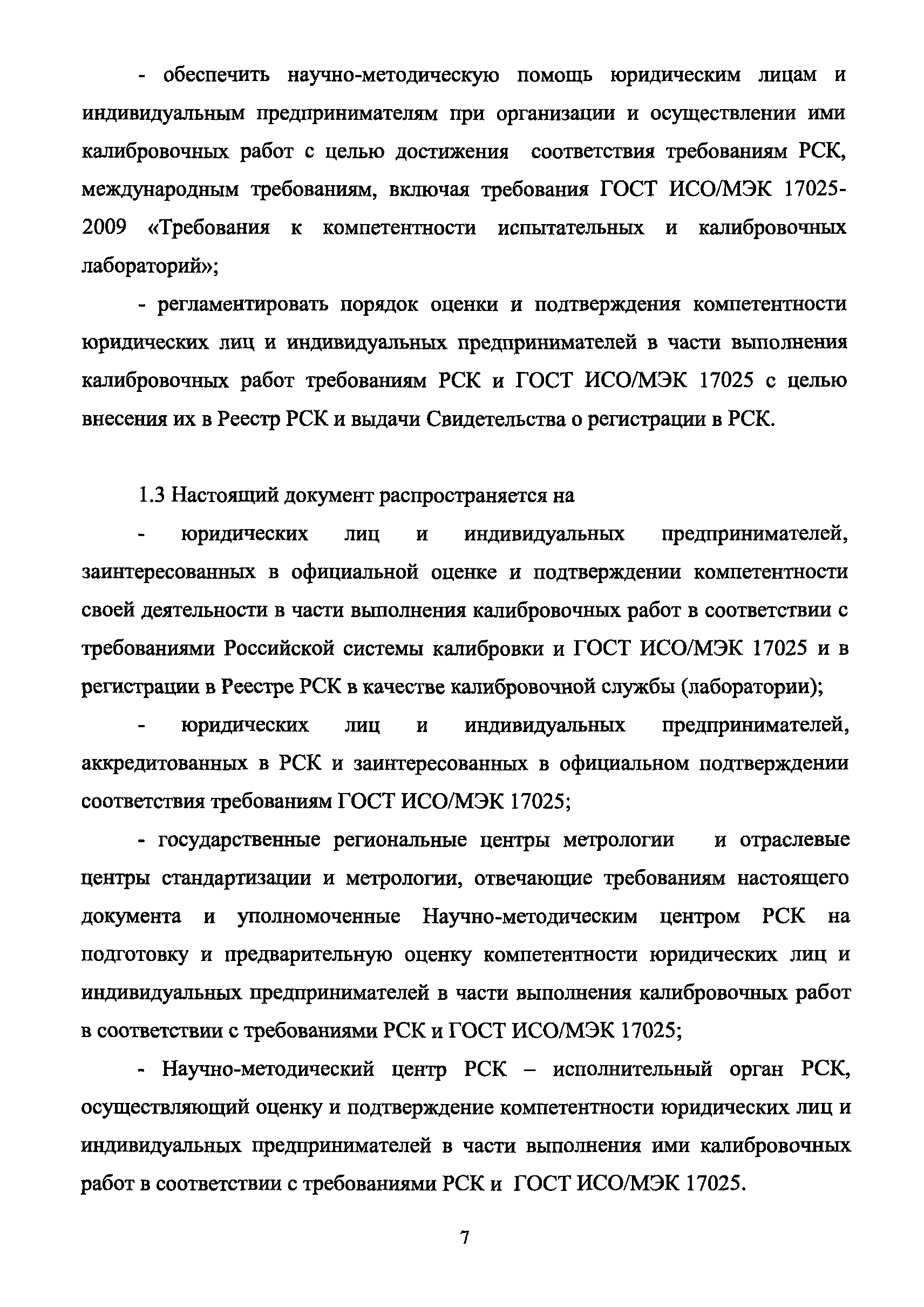 - обеспечить научно-методическую помощь юридическим лицам и индивидуальным предпринимателям при организации и осуществлении ими калибровочных работ с целью достижения соответствия требованиям РСК, международным требованиям, включая требования ГОСТ ИСО/МЭК 17025-2009 «Требования к компетентности испытательных и калибровочных лабораторий»;

- регламентировать порядок оценки и подтверждения компетентности юридических лиц и индивидуальных предпринимателей в части выполнения калибровочных работ требованиям РСК и ГОСТ ИСО/МЭК 17025 с целью внесения их в Реестр РСК и выдачи Свидетельства о регистрации в РСК.

1.3 Настоящий документ распространяется на

- юридических лиц и индивидуальных предпринимателей, заинтересованных в официальной оценке и подтверждении компетентности своей деятельности в части выполнения калибровочных работ в соответствии с требованиями Российской системы калибровки и ГОСТ ИСО/МЭК 17025 и в регистрации в Реестре РСК в качестве калибровочной службы (лаборатории);

- юридических лиц и индивидуальных предпринимателей, аккредитованных в РСК и заинтересованных в официальном подтверждении соответствия требованиям ГОСТ ИСО/МЭК 17025;

- государственные региональные центры метрологии и отраслевые центры стандартизации и метрологии, отвечающие требованиям настоящего документа и уполномоченные Научно-методическим центром РСК на подготовку и предварительную оценку компетентности юридических лиц и индивидуальных предпринимателей в части выполнения калибровочных работ в соответствии с требованиями РСК и ГОСТ ИСО/МЭК 17025;

- Научно-методический центр РСК – исполнительный орган РСК, осуществляющий оценку и подтверждение компетентности юридических лиц и индивидуальных предпринимателей в части выполнения ими калибровочных работ в соответствии с требованиями РСК и ГОСТ ИСО/МЭК 17025.

7